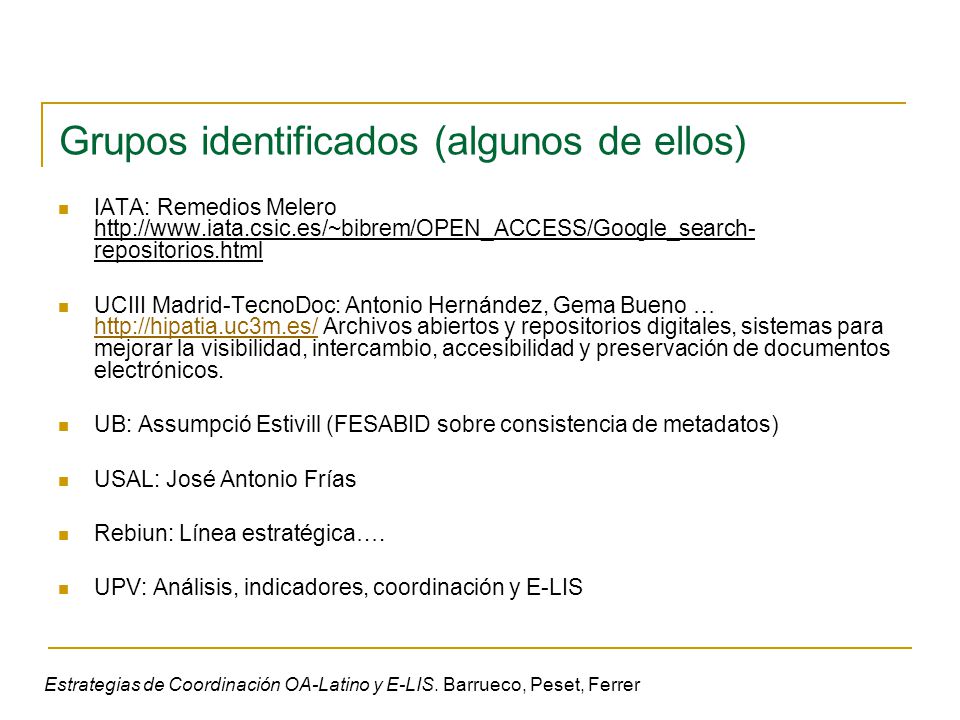 Grupos identificados (algunos de ellos)

IATA: Remedios Melero http://www.iata.csic.es/~bibrem/OPEN_ACCESS/Google_search-repositorios.html

UCIII Madrid-TecnoDoc: Antonio Hernández, Gema Bueno … http://hipatia.uc3m.es/ Archivos abiertos y repositorios digitales, sistemas para mejorar la visibilidad, intercambio, accesibilidad y preservación de documentos electrónicos.

UB: Assumpció Estivill (FESABID sobre consistencia de metadatos)

USAL: José Antonio Frías

Rebiun: Línea estratégica….

UPV: Análisis, indicadores, coordinación y E-LIS

Estrategias de Coordinación OA-Latino y E-LIS. Barrueco, Peset, Ferrer